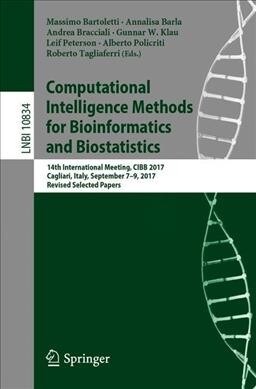 LNBI 10834

Massimo Bartoletti · Annalisa Barla
Andrea Bracciali · Gunnar W. Klau
Leif Peterson · Alberto Policriti
Roberto Tagliaferri (Eds.)

Computational Intelligence Methods for Bioinformatics and Biostatistics

14th International Meeting, CIBB 2017
Cagliari, Italy, September 7–9, 2017
Revised Selected Papers

Springer